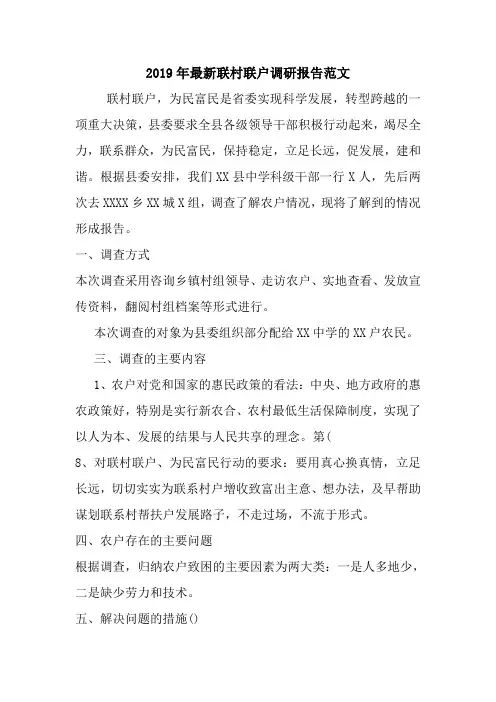 2019年最新联村联户调研报告范文

联村联户，为民富民是省委实现科学发展，转型跨越的一项重大决策，县委要求全县各级领导干部积极行动起来，竭尽全力，联系群众，为民富民，保持稳定，立足长远，促发展，建和谐。根据县委安排，我们XX县中学科级干部一行X人，先后两次去XXXX乡XX城X组，调查了解农户情况，现将了解到的情况形成报告。

一、调查方式

本次调查采用咨询乡镇村组领导、走访农户、实地查看、发放宣传资料，翻阅村组档案等形式进行。

本次调查的对象为县委组织部分配给XX中学的XX户农民。

三、调查的主要内容

1、农户对党和国家的惠民政策的看法：中央、地方政府的惠农政策好，特别是实行新农合、农村最低生活保障制度，实现了以人为本、发展的结果与人民共享的理念。第(

8、对联村联户、为民富民行动的要求：要用真心换真情，立足长远，切切实实为联系村户增收致富出主意、想办法，及早帮助谋划联系村帮扶户发展路子，不走过场，不流于形式。

四、农户存在的主要问题

根据调查，归纳农户致困的主要因素为两大类：一是人多地少，二是缺少劳力和技术。

五、解决问题的措施()